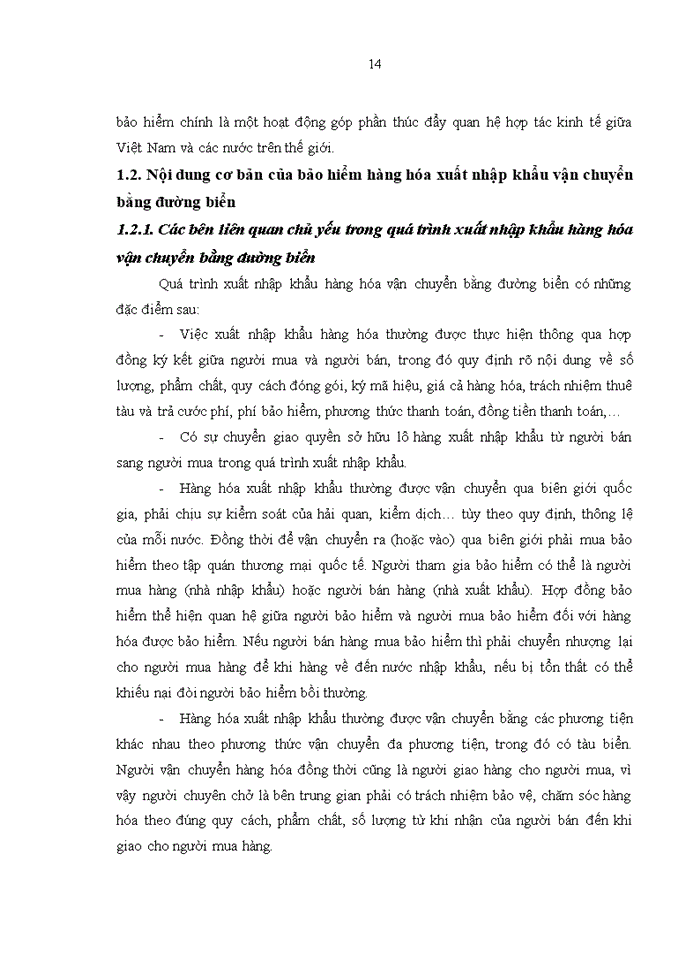 14

bảo hiểm chính là một hoạt động góp phần thúc đẩy quan hệ hợp tác kinh tế giữa Việt Nam và các nước trên thế giới.

1.2. Nội dung cơ bản của bảo hiểm hàng hóa xuất nhập khẩu vận chuyển bằng đường biển

1.2.1. Các bên liên quan chủ yếu trong quá trình xuất nhập khẩu hàng hóa vận chuyển bằng đường biển

Quá trình xuất nhập khẩu hàng hóa vận chuyển bằng đường biển có những đặc điểm sau:

- Việc xuất nhập khẩu hàng hóa thường được thực hiện thông qua hợp đồng ký kết giữa người mua và người bán, trong đó quy định rõ nội dung về số lượng, phẩm chất, quy cách đóng gói, ký mã hiệu, giá cả hàng hóa, trách nhiệm thuê tàu và trả cước phí, phí bảo hiểm, phương thức thanh toán, đồng tiền thanh toán,…

- Có sự chuyển giao quyền sở hữu lô hàng xuất nhập khẩu từ người bán sang người mua trong quá trình xuất nhập khẩu.

- Hàng hóa xuất nhập khẩu thường được vận chuyển qua biên giới quốc gia, phải chịu sự kiểm soát của hải quan, kiểm dịch… tùy theo quy định, thông lệ của mỗi nước. Đồng thời để vận chuyển ra (hoặc vào) qua biên giới phải mua bảo hiểm theo tập quán thương mại quốc tế. Người tham gia bảo hiểm có thể là người mua hàng (nhà nhập khẩu) hoặc người bán hàng (nhà xuất khẩu). Hợp đồng bảo hiểm thể hiện quan hệ giữa người bảo hiểm và người mua bảo hiểm đối với hàng hóa được bảo hiểm. Nếu người bán hàng mua bảo hiểm thì phải chuyển nhượng lại cho người mua hàng để khi hàng về đến nước nhập khẩu, nếu bị tổn thất có thể khiếu nại đòi người bảo hiểm bồi thường.

- Hàng hóa xuất nhập khẩu thường được vận chuyển bằng các phương tiện khác nhau theo phương thức vận chuyển đa phương tiện, trong đó có tàu biển. Người vận chuyển hàng hóa đồng thời cũng là người giao hàng cho người mua, vì vậy người chuyên chở là bên trung gian phải có trách nhiệm bảo vệ, chăm sóc hàng hóa theo đúng quy cách, phẩm chất, số lượng từ khi nhận của người bán đến khi giao cho người mua hàng.